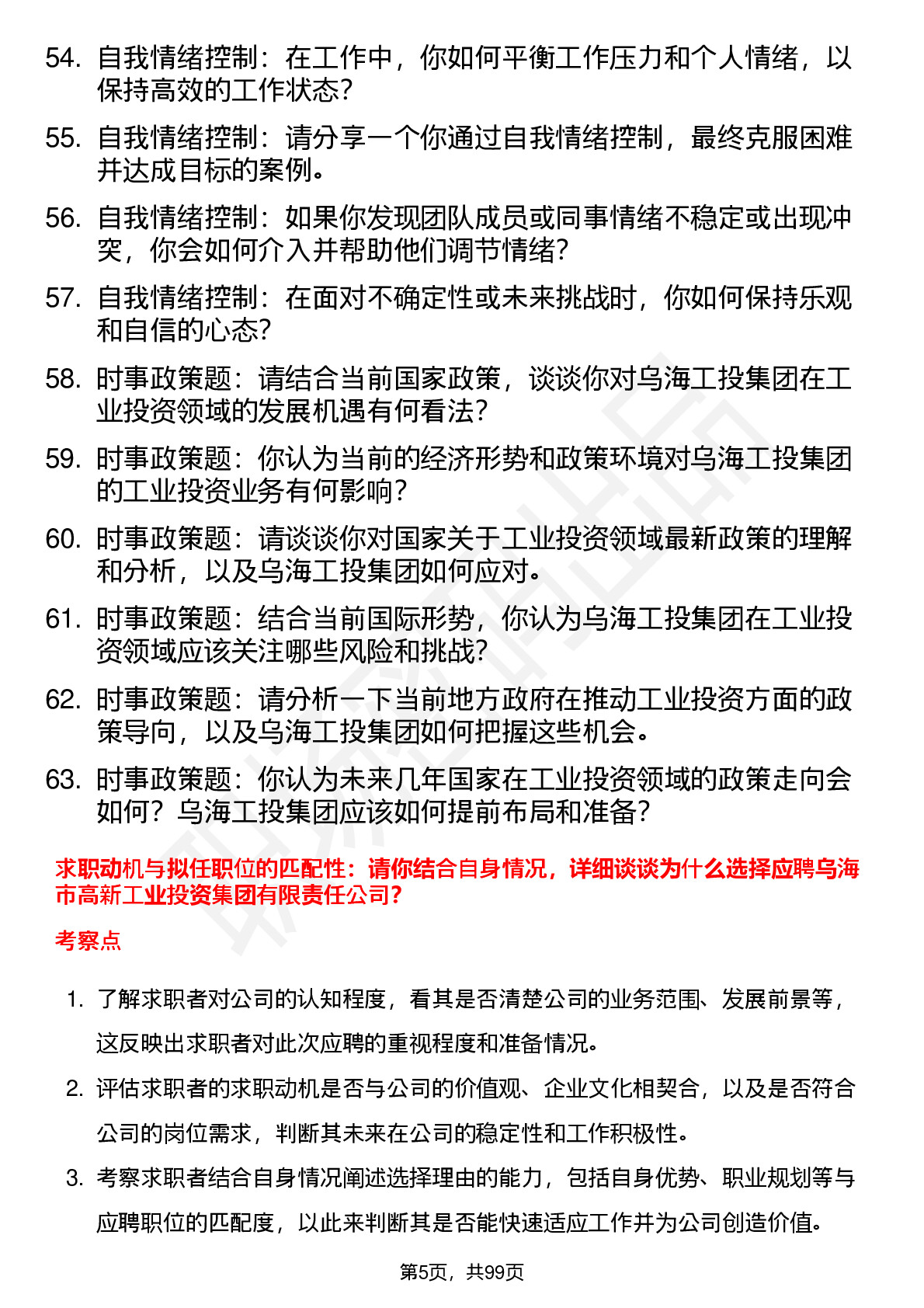 54. 自我情绪控制：在工作中，你如何平衡工作压力和个人情绪，以保持高效的工作状态?

55. 自我情绪控制：请分享一个你通过自我情绪控制，最终克服困难并达成目标的案例。

56. 自我情绪控制：如果你发现团队成员或同事情绪不稳定或出现冲突，你会如何介入并帮助他们调节情绪?

57. 自我情绪控制：在面对不确定性或未来挑战时，你如何保持乐观和自信的心态?

58. 时事政策题：请结合当前国家政策，谈谈你对乌海工投集团在工业投资领域的发展机遇有何看法?

59. 时事政策题：你认为当前的经济形势和政策环境对乌海工投集团的工业投资业务有何影响?

60. 时事政策题：请谈谈你对国家关于工业投资领域最新政策的理解和分析，以及乌海工投集团如何应对。

61. 时事政策题：结合当前国际形势，你认为乌海工投集团在工业投资领域应该关注哪些风险和挑战?

62. 时事政策题：请分析一下当前地方政府在推动工业投资方面的政策导向，以及乌海工投集团如何把握这些机会。

63. 时事政策题：你认为未来几年国家在工业投资领域的政策走向会如何？乌海工投集团应该如何提前布局和准备?

求职动机与拟任职位的匹配性：请你结合自身情况，详细谈谈为什么选择应聘乌海市高新工业投资集团有限责任公司?

考察点

1. 了解求职者对公司的认知程度，看其是否清楚公司的业务范围、发展前景等，这反映出求职者对此次应聘的重视程度和准备情况。

2. 评估求职者的求职动机是否与公司的价值观、企业文化相契合，以及是否符合公司的岗位需求，判断其未来在公司的稳定性和工作积极性。

3. 考察求职者结合自身情况阐述选择理由的能力，包括自身优势、职业规划等与应聘职位的匹配度，以此来判断其是否能快速适应工作并为公司创造价值。

第5页，共99页